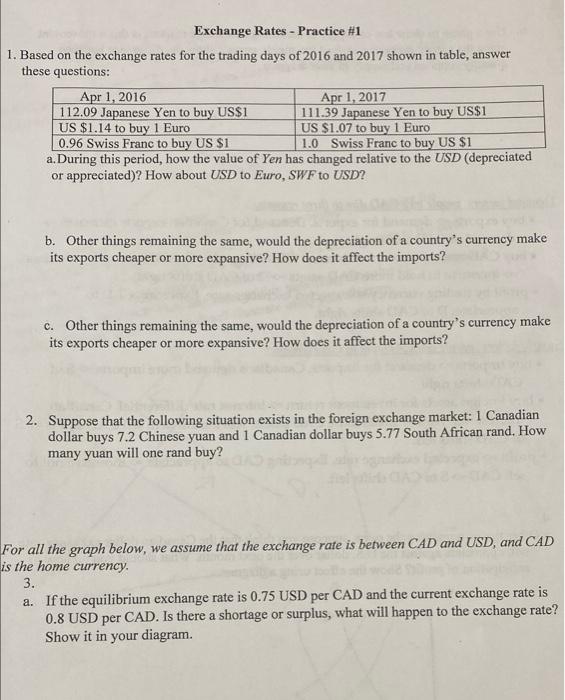 Exchange Rates - Practice #1

1. Based on the exchange rates for the trading days of 2016 and 2017 shown in table, answer these questions:

| Apr 1, 2016 | Apr 1, 2017 |
|---|---|
| 112.09 Japanese Yen to buy US\$1 | 111.39 Japanese Yen to buy US\$1 |
| US \$1.14 to buy 1 Euro | US \$1.07 to buy 1 Euro |
| 0.96 Swiss Franc to buy US \$1 | 1.0 Swiss Franc to buy US \$1 |

a. During this period, how the value of Yen has changed relative to the USD (depreciated or appreciated)? How about USD to Euro, SWF to USD?

b. Other things remaining the same, would the depreciation of a country's currency make its exports cheaper or more expansive? How does it affect the imports?

c. Other things remaining the same, would the depreciation of a country's currency make its exports cheaper or more expansive? How does it affect the imports?

2. Suppose that the following situation exists in the foreign exchange market: 1 Canadian dollar buys 7.2 Chinese yuan and 1 Canadian dollar buys 5.77 South African rand. How many yuan will one rand buy?

For all the graph below, we assume that the exchange rate is between CAD and USD, and CAD is the home currency.

3.

a. If the equilibrium exchange rate is 0.75 USD per CAD and the current exchange rate is 0.8 USD per CAD. Is there a shortage or surplus, what will happen to the exchange rate? Show it in your diagram.